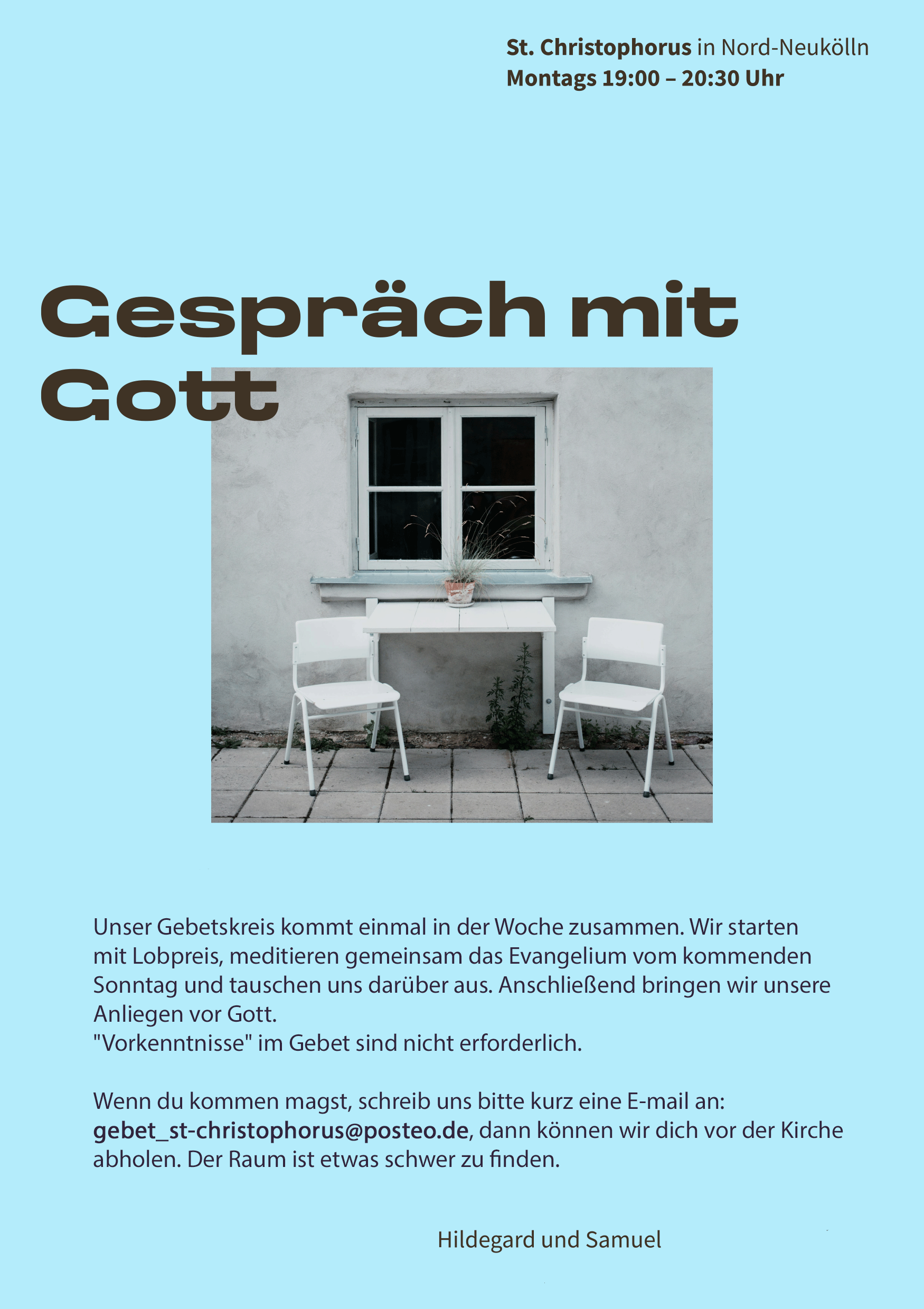 St. Christophorus in Nord-Neukölln
Montags 19:00 – 20:30 Uhr

Gespräch mit Gott

Unser Gebetskreis kommt einmal in der Woche zusammen. Wir starten mit Lobpreis, meditieren gemeinsam das Evangelium vom kommenden Sonntag und tauschen uns darüber aus. Anschließend bringen wir unsere Anliegen vor Gott.
"Vorkenntnisse" im Gebet sind nicht erforderlich.

Wenn du kommen magst, schreib uns bitte kurz eine E-mail an: gebet_st-christophorus@posteo.de, dann können wir dich vor der Kirche abholen. Der Raum ist etwas schwer zu finden.

Hildegard und Samuel